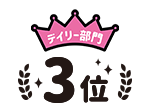 デイリー部門

3位